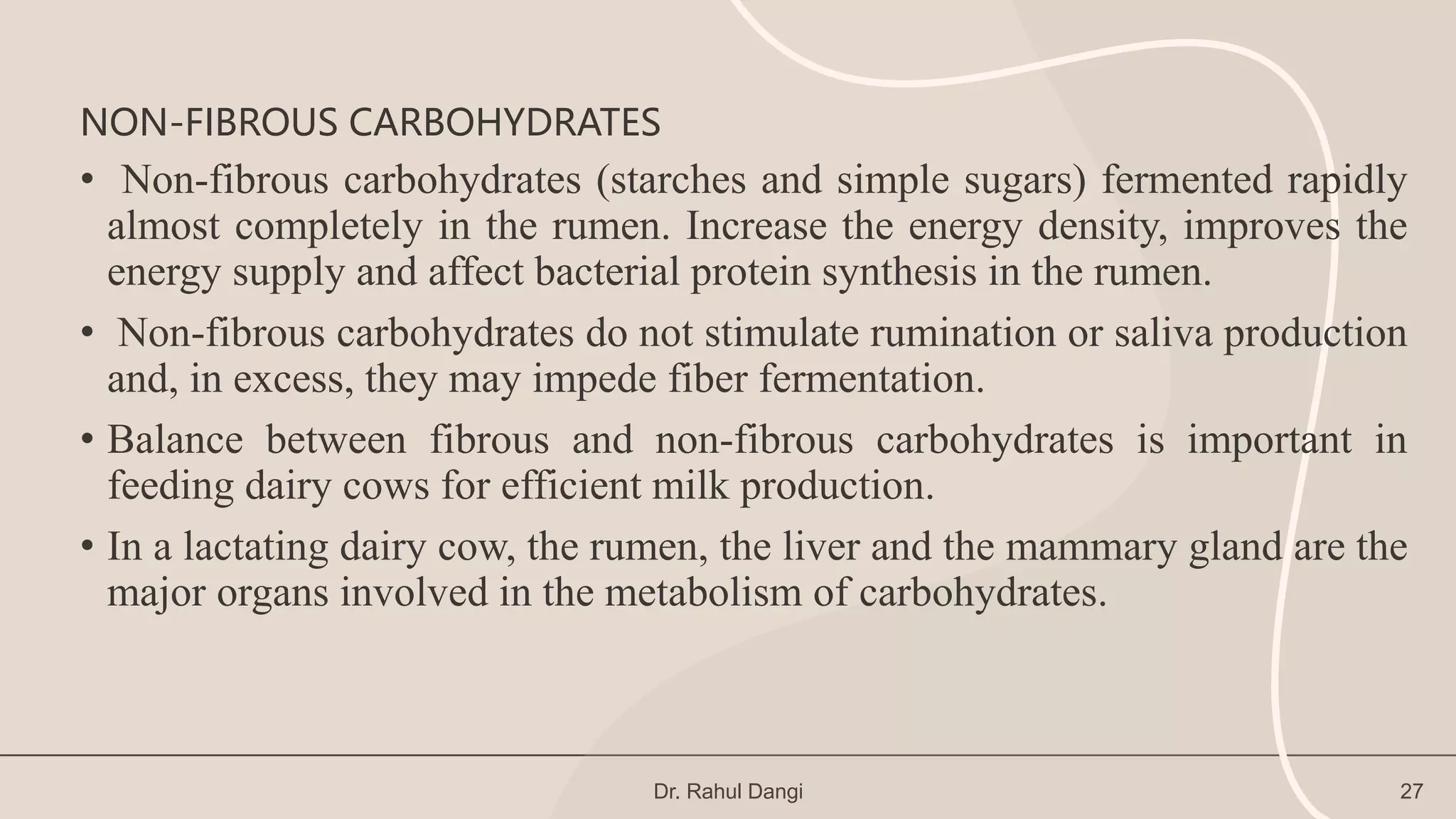 NON-FIBROUS CARBOHYDRATES

• Non-fibrous carbohydrates (starches and simple sugars) fermented rapidly almost completely in the rumen. Increase the energy density, improves the energy supply and affect bacterial protein synthesis in the rumen.

• Non-fibrous carbohydrates do not stimulate rumination or saliva production and, in excess, they may impede fiber fermentation.

• Balance between fibrous and non-fibrous carbohydrates is important in feeding dairy cows for efficient milk production.

• In a lactating dairy cow, the rumen, the liver and the mammary gland are the major organs involved in the metabolism of carbohydrates.

Dr. Rahul Dangi

27